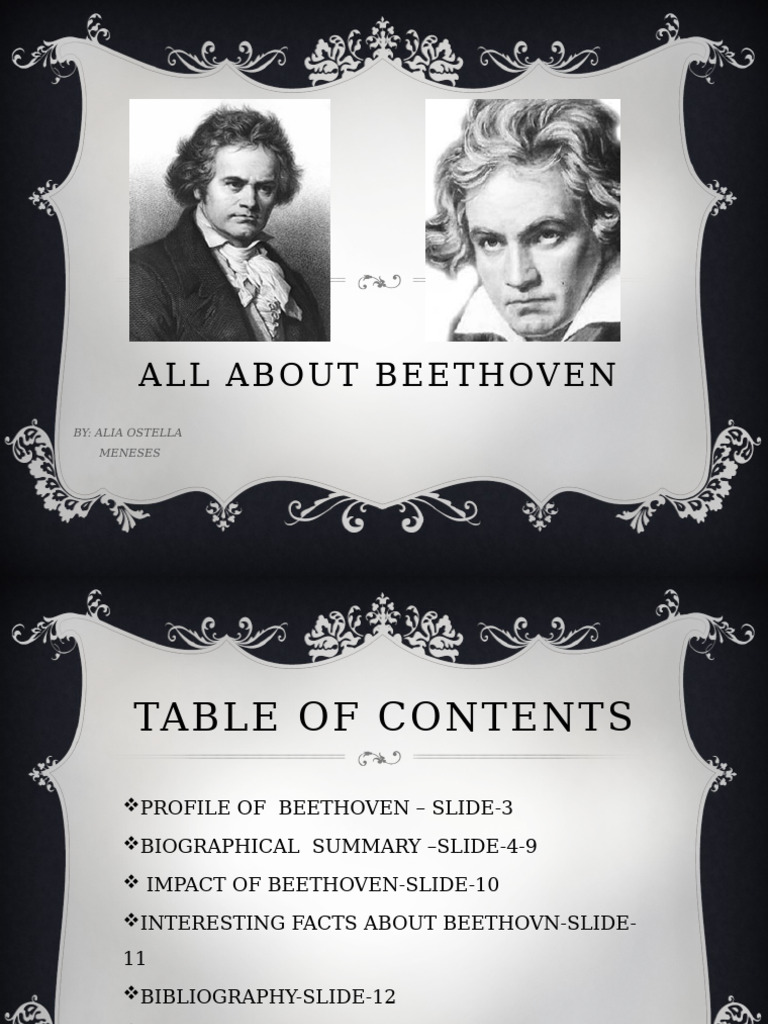 ALL ABOUT BEETHOVEN

BY: ALIA OSTELLA MENESES

TABLE OF CONTENTS

❖PROFILE OF BEETHOVEN – SLIDE-3
❖BIOGRAPHICAL SUMMARY –SLIDE-4-9
❖ IMPACT OF BEETHOVEN-SLIDE-10
❖INTERESTING FACTS ABOUT BEETHOVN-SLIDE-11
❖BIBLIOGRAPHY-SLIDE-12